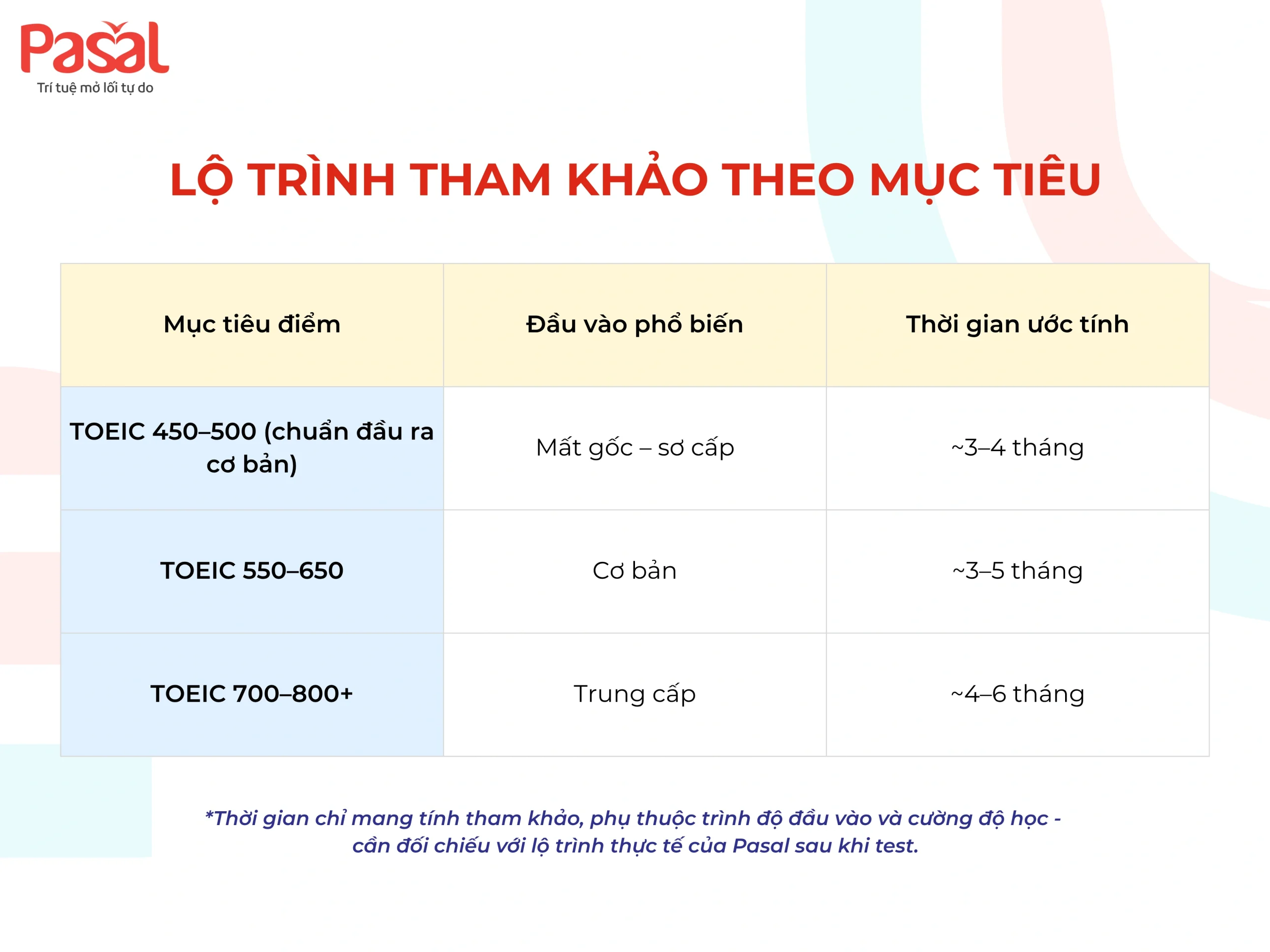 Pasal
Trí tuệ mở lối tự do

LỘ TRÌNH THAM KHẢO THEO MỤC TIÊU

| Mục tiêu điểm | Đầu vào phổ biến | Thời gian ước tính |
|---|---|---|
| TOEIC 450–500 (chuẩn đầu ra cơ bản) | Mất gốc – sơ cấp | ~3–4 tháng |
| TOEIC 550–650 | Cơ bản | ~3–5 tháng |
| TOEIC 700–800+ | Trung cấp | ~4–6 tháng |

*Thời gian chỉ mang tính tham khảo, phụ thuộc trình độ đầu vào và cường độ học - cần đối chiếu với lộ trình thực tế của Pasal sau khi test.